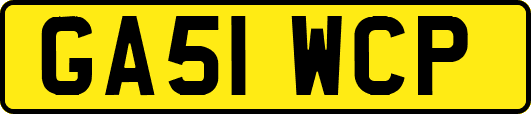 GA51 WCP